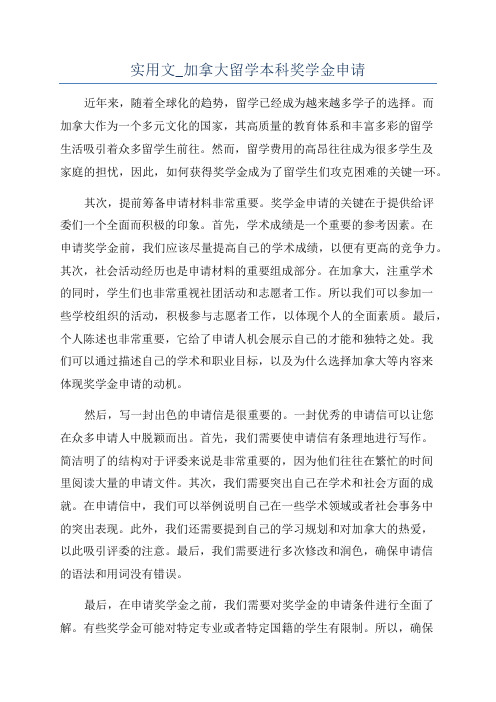 实用文_加拿大留学本科奖学金申请

近年来，随着全球化的趋势，留学已经成为越来越多学子的选择。而加拿大作为一个多元文化的国家，其高质量的教育体系和丰富多彩的留学生活吸引着众多留学生前往。然而，留学费用的高昂往往成为很多学生及家庭的担忧，因此，如何获得奖学金成为了留学生们攻克困难的关键一环。

其次，提前筹备申请材料非常重要。奖学金申请的关键在于提供给评委们一个全面而积极的印象。首先，学术成绩是一个重要的参考因素。在申请奖学金前，我们应该尽量提高自己的学术成绩，以便有更高的竞争力。其次，社会活动经历也是申请材料的重要组成部分。在加拿大，注重学术的同时，学生们也非常重视社团活动和志愿者工作。所以我们可以参加一些学校组织的活动，积极参与志愿者工作，以体现个人的全面素质。最后，个人陈述也非常重要，它给了申请人机会展示自己的才能和独特之处。我们可以通过描述自己的学术和职业目标，以及为什么选择加拿大等内容来体现奖学金申请的动机。

然后，写一封出色的申请信是很重要的。一封优秀的申请信可以让您在众多申请人中脱颖而出。首先，我们需要使申请信有条理地进行写作。简洁明了的结构对于评委来说是非常重要的，因为他们往往在繁忙的时间里阅读大量的申请文件。其次，我们需要突出自己在学术和社会方面的成就。在申请信中，我们可以举例说明自己在一些学术领域或者社会事务中的突出表现。此外，我们还需要提到自己的学习规划和对加拿大的热爱，以此吸引评委的注意。最后，我们需要进行多次修改和润色，确保申请信的语法和用词没有错误。

最后，在申请奖学金之前，我们需要对奖学金的申请条件进行全面了解。有些奖学金可能对特定专业或者特定国籍的学生有限制。所以，确保